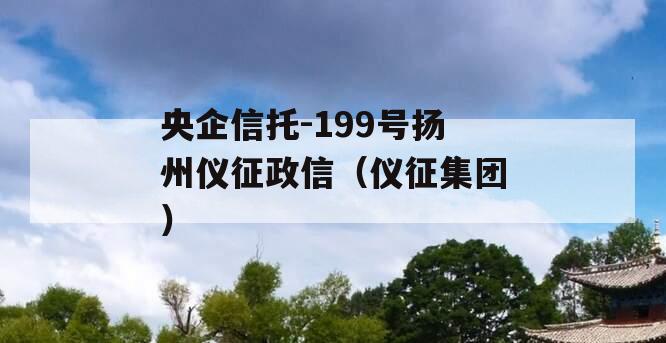 央企信托-199号扬州仪征政信（仪征集团）